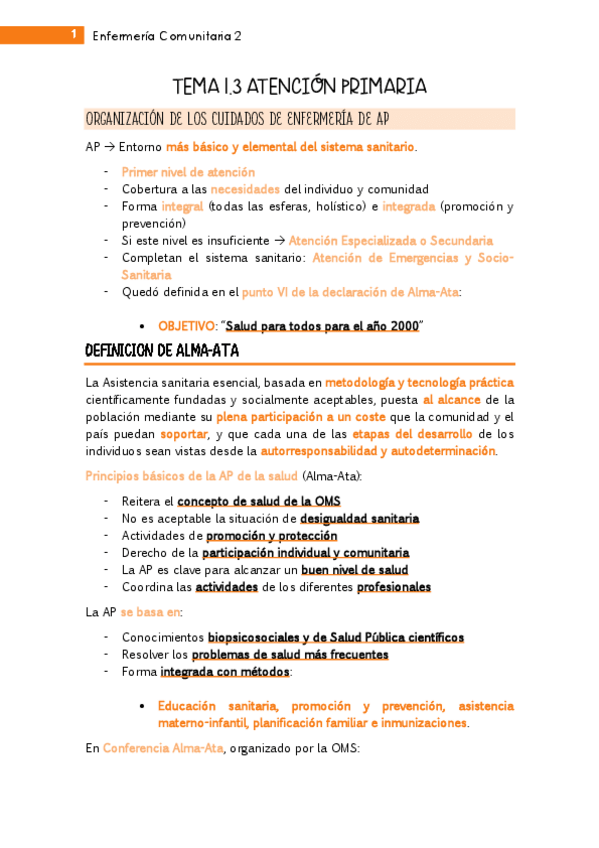 1 Enfermería Comunitaria 2

TEMA 1.3 ATENCIÓN PRIMARIA

ORGANIZACIÓN DE LOS CUIDADOS DE ENFERMERÍA DE AP

AP → Entorno más básico y elemental del sistema sanitario.

- Primer nivel de atención
- Cobertura a las necesidades del individuo y comunidad
- Forma integral (todas las esferas, holístico) e integrada (promoción y prevención)
- Si este nivel es insuficiente → Atención Especializada o Secundaria
- Completan el sistema sanitario: Atención de Emergencias y Socio-Sanitaria
- Quedó definida en el punto VI de la declaración de Alma-Ata:

• OBJETIVO: "Salud para todos para el año 2000"

DEFINICION DE ALMA-ATA

La Asistencia sanitaria esencial, basada en metodología y tecnología práctica científicamente fundadas y socialmente aceptables, puesta al alcance de la población mediante su plena participación a un coste que la comunidad y el país puedan soportar, y que cada una de las etapas del desarrollo de los individuos sean vistas desde la autorresponsabilidad y autodeterminación.

Principios básicos de la AP de la salud (Alma-Ata):

- Reitera el concepto de salud de la OMS
- No es aceptable la situación de desigualdad sanitaria
- Actividades de promoción y protección
- Derecho de la participación individual y comunitaria
- La AP es clave para alcanzar un buen nivel de salud
- Coordina las actividades de los diferentes profesionales

La AP se basa en:

- Conocimientos biopsicosociales y de Salud Pública científicos
- Resolver los problemas de salud más frecuentes
- Forma integrada con métodos:

• Educación sanitaria, promoción y prevención, asistencia materno-infantil, planificación familiar e inmunizaciones.

En Conferencia Alma-Ata, organizado por la OMS: